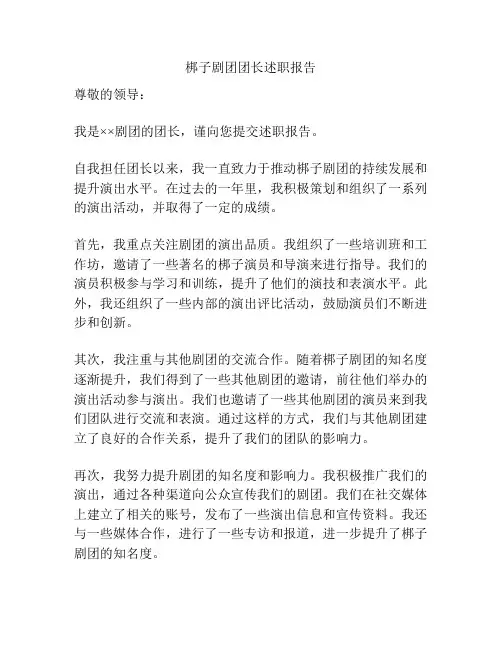 梆子剧团团长述职报告

尊敬的领导：

我是××剧团的团长，谨向您提交述职报告。

自我担任团长以来，我一直致力于推动梆子剧团的持续发展和提升演出水平。在过去的一年里，我积极策划和组织了一系列的演出活动，并取得了一定的成绩。

首先，我重点关注剧团的演出品质。我组织了一些培训班和工作坊，邀请了一些著名的梆子演员和导演来进行指导。我们的演员积极参与学习和训练，提升了他们的演技和表演水平。此外，我还组织了一些内部的演出评比活动，鼓励演员们不断进步和创新。

其次，我注重与其他剧团的交流合作。随着梆子剧团的知名度逐渐提升，我们得到了一些其他剧团的邀请，前往他们举办的演出活动参与演出。我们也邀请了一些其他剧团的演员来到我们团队进行交流和表演。通过这样的方式，我们与其他剧团建立了良好的合作关系，提升了我们的团队的影响力。

再次，我努力提升剧团的知名度和影响力。我积极推广我们的演出，通过各种渠道向公众宣传我们的剧团。我们在社交媒体上建立了相关的账号，发布了一些演出信息和宣传资料。我还与一些媒体合作，进行了一些专访和报道，进一步提升了梆子剧团的知名度。